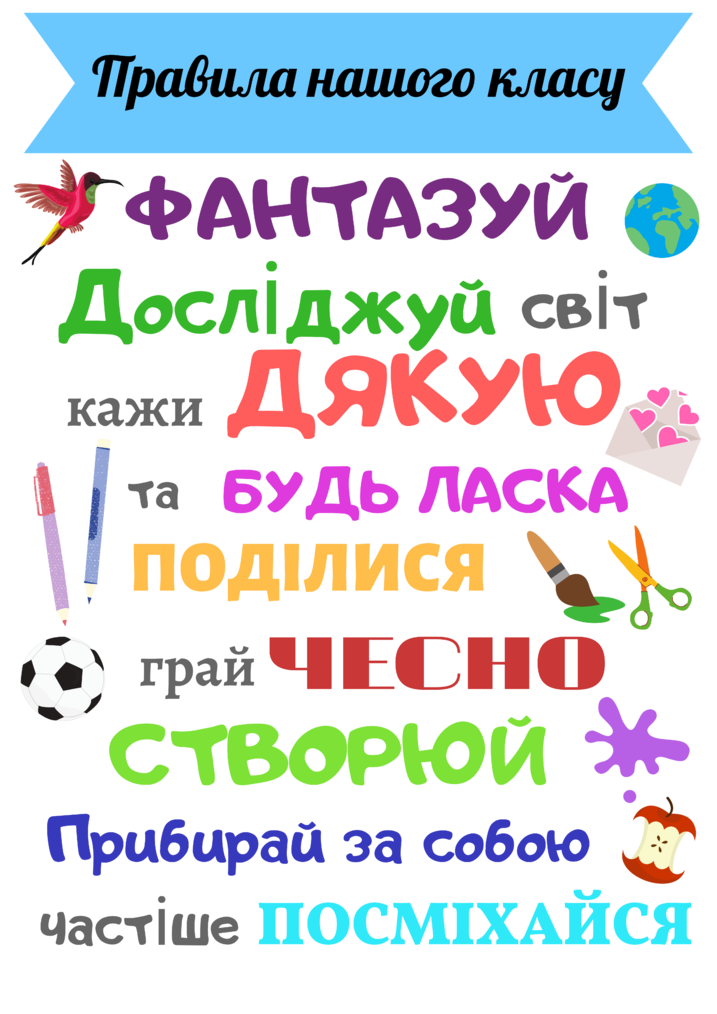 Правила нашого класу

ФАНТАЗУЙ

Досліджуй світ

кажи ДЯКУЮ

та БУДЬ ЛАСКА

ПОДІЛИСЯ

грай ЧЕСНО

СТВОРЮЙ

Прибирай за собою

частіше ПОСМІХАЙСЯ